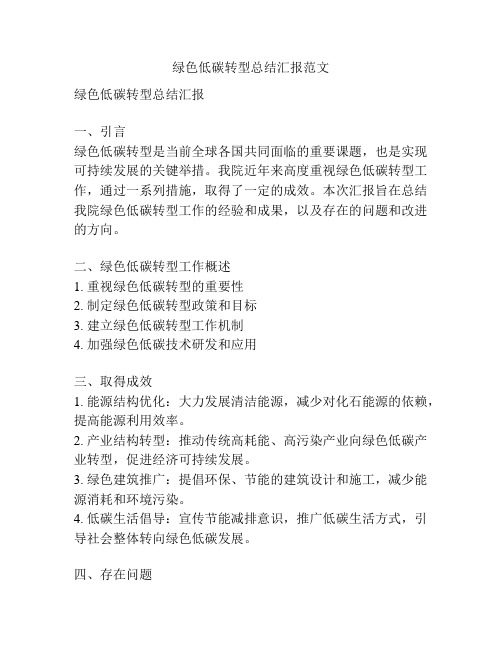 绿色低碳转型总结汇报范文

绿色低碳转型总结汇报

一、引言
绿色低碳转型是当前全球各国共同面临的重要课题，也是实现可持续发展的关键举措。我院近年来高度重视绿色低碳转型工作，通过一系列措施，取得了一定的成效。本次汇报旨在总结我院绿色低碳转型工作的经验和成果，以及存在的问题和改进的方向。

二、绿色低碳转型工作概述
1. 重视绿色低碳转型的重要性
2. 制定绿色低碳转型政策和目标
3. 建立绿色低碳转型工作机制
4. 加强绿色低碳技术研发和应用

三、取得成效
1. 能源结构优化：大力发展清洁能源，减少对化石能源的依赖，提高能源利用效率。
2. 产业结构转型：推动传统高耗能、高污染产业向绿色低碳产业转型，促进经济可持续发展。
3. 绿色建筑推广：提倡环保、节能的建筑设计和施工，减少能源消耗和环境污染。
4. 低碳生活倡导：宣传节能减排意识，推广低碳生活方式，引导社会整体转向绿色低碳发展。

四、存在问题